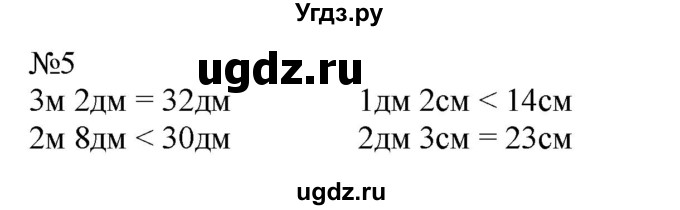 Угдз.ру

№5

ugdz.ru

3м 2дм = 32дм

2м 8дм < 30дм

1дм 2см < 14см

2дм 3см = 23см

ugdz.ru